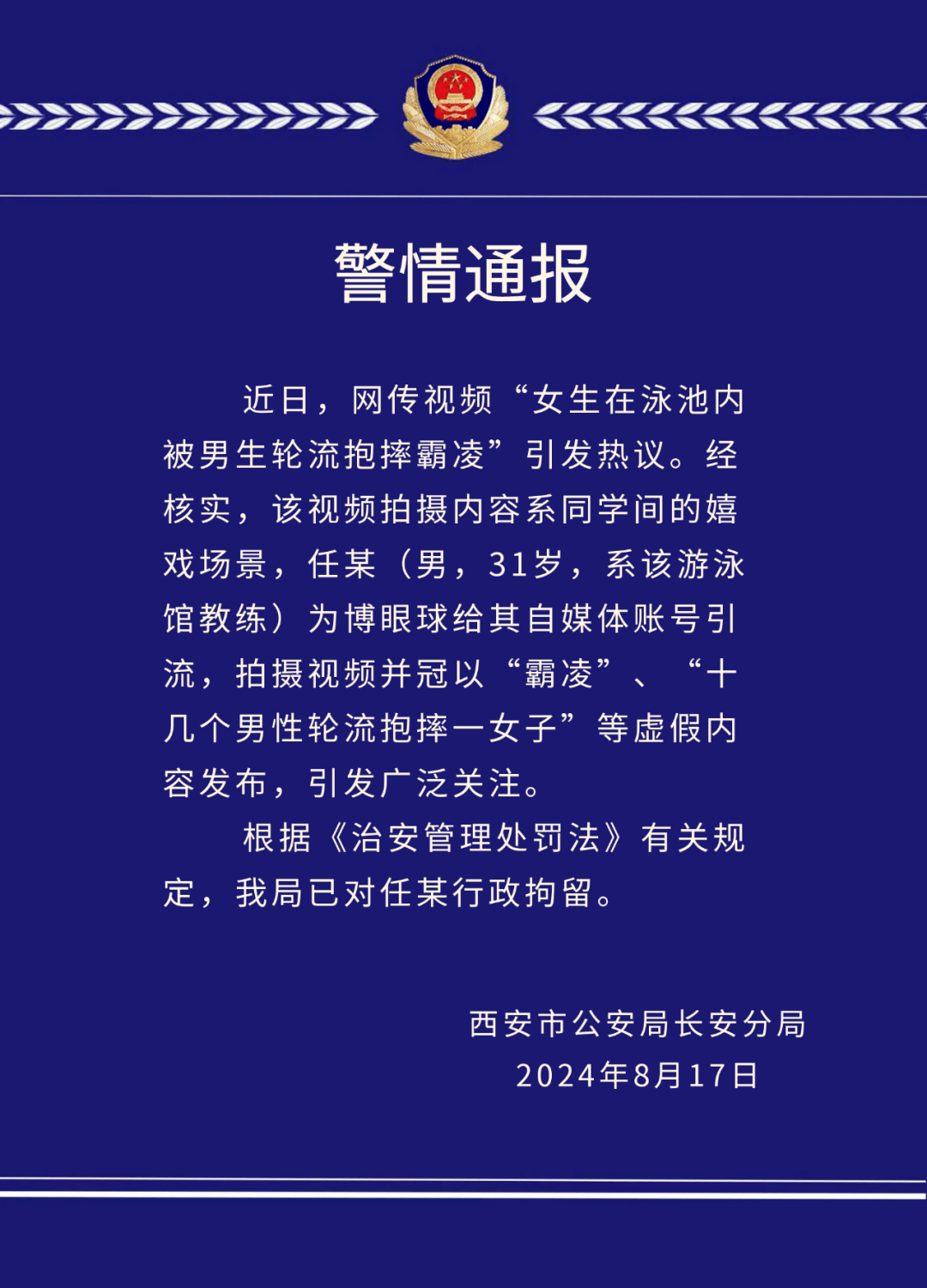 警情通报

近日，网传视频“女生在泳池内被男生轮流抱摔霸凌”引发热议。经核实，该视频拍摄内容系同学间的嬉戏场景，任某（男，31岁，系该游泳馆教练）为博眼球给其自媒体账号引流，拍摄视频并冠以“霸凌”、“十几个男性轮流抱摔一女子”等虚假内容发布，引发广泛关注。

根据《治安管理处罚法》有关规定，我局已对任某行政拘留。

西安市公安局长安分局
2024年8月17日